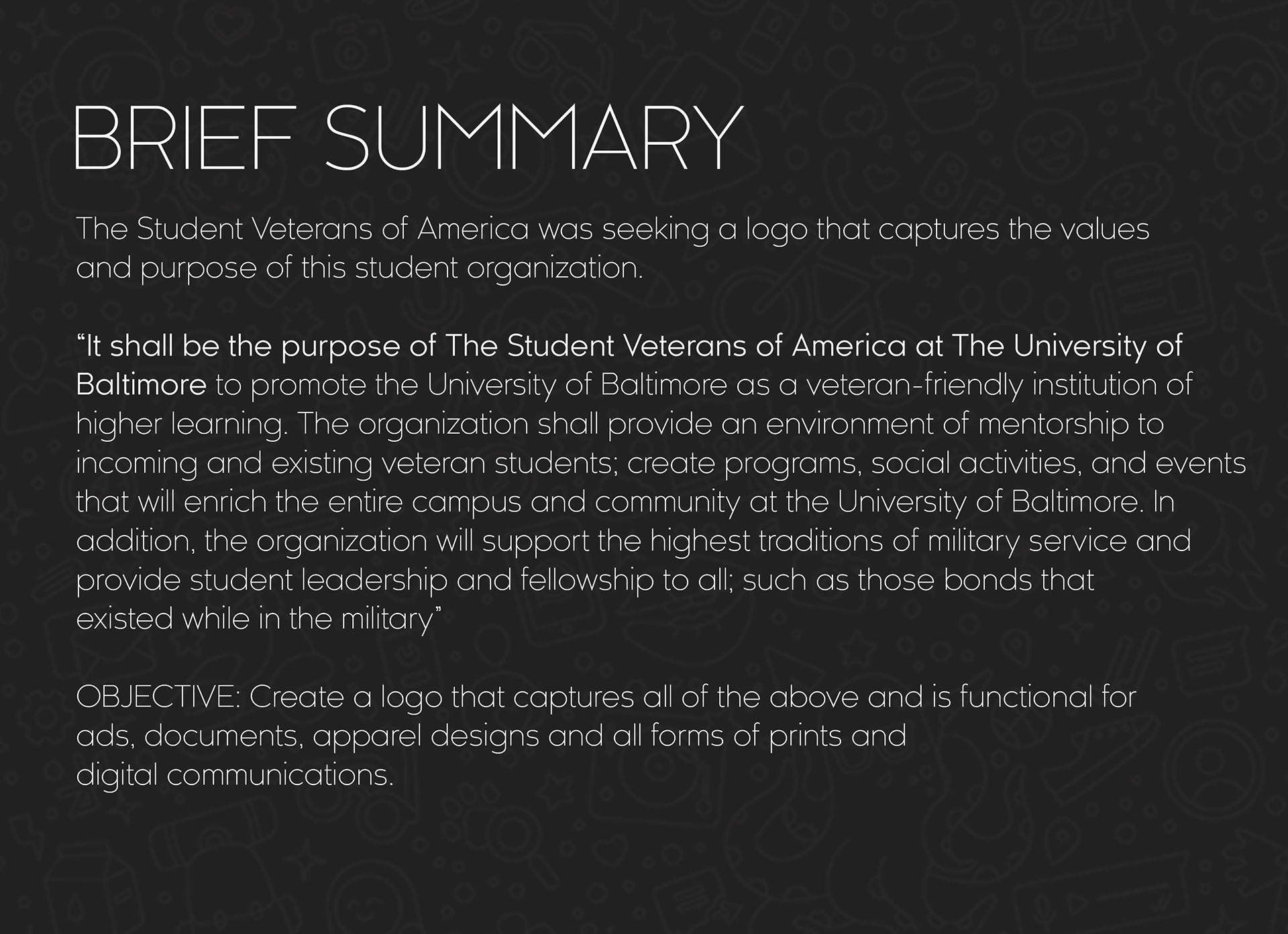 BRIEF SUMMARY

The Student Veterans of America was seeking a logo that captures the values and purpose of this student organization.

“It shall be the purpose of The Student Veterans of America at The University of Baltimore to promote the University of Baltimore as a veteran-friendly institution of higher learning. The organization shall provide an environment of mentorship to incoming and existing veteran students; create programs, social activities, and events that will enrich the entire campus and community at the University of Baltimore. In addition, the organization will support the highest traditions of military service and provide student leadership and fellowship to all; such as those bonds that existed while in the military”

OBJECTIVE: Create a logo that captures all of the above and is functional for ads, documents, apparel designs and all forms of prints and digital communications.